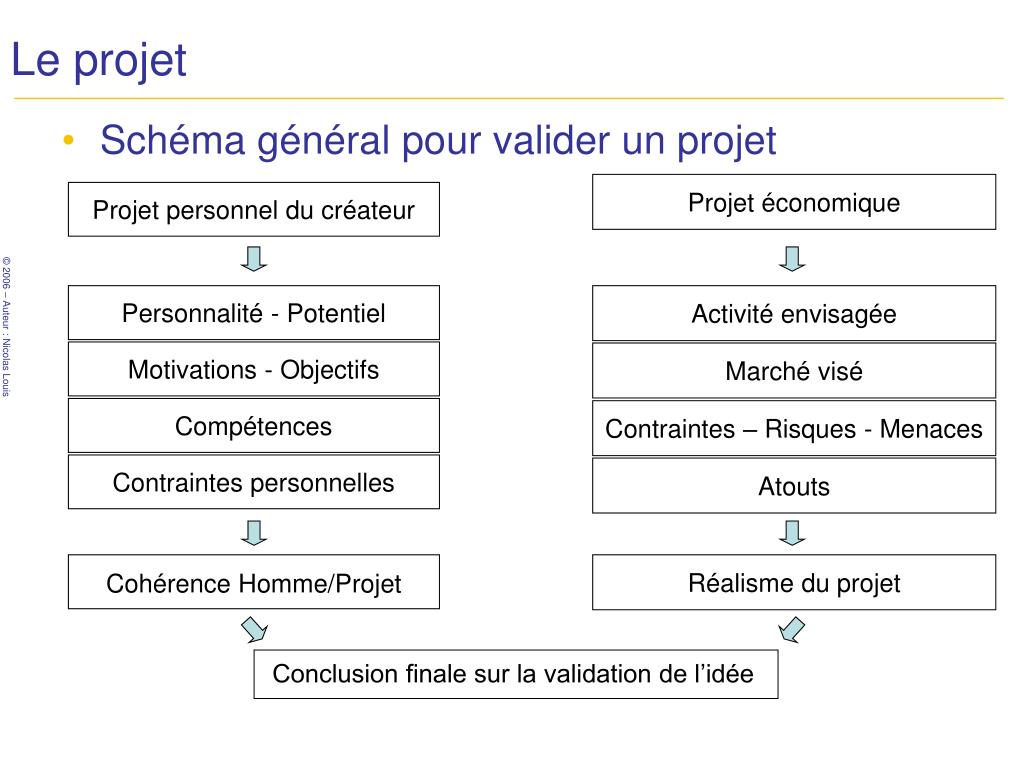 Le projet

• Schéma général pour valider un projet

© 2006 – Auteur : Nicolas Louis

Projet personnel du créateur

Personnalité - Potentiel

Motivations - Objectifs

Compétences

Contraintes personnelles

Cohérence Homme/Projet

Projet économique

Activité envisagée

Marché visé

Contraintes – Risques - Menaces

Atouts

Réalisme du projet

Conclusion finale sur la validation de l'idée